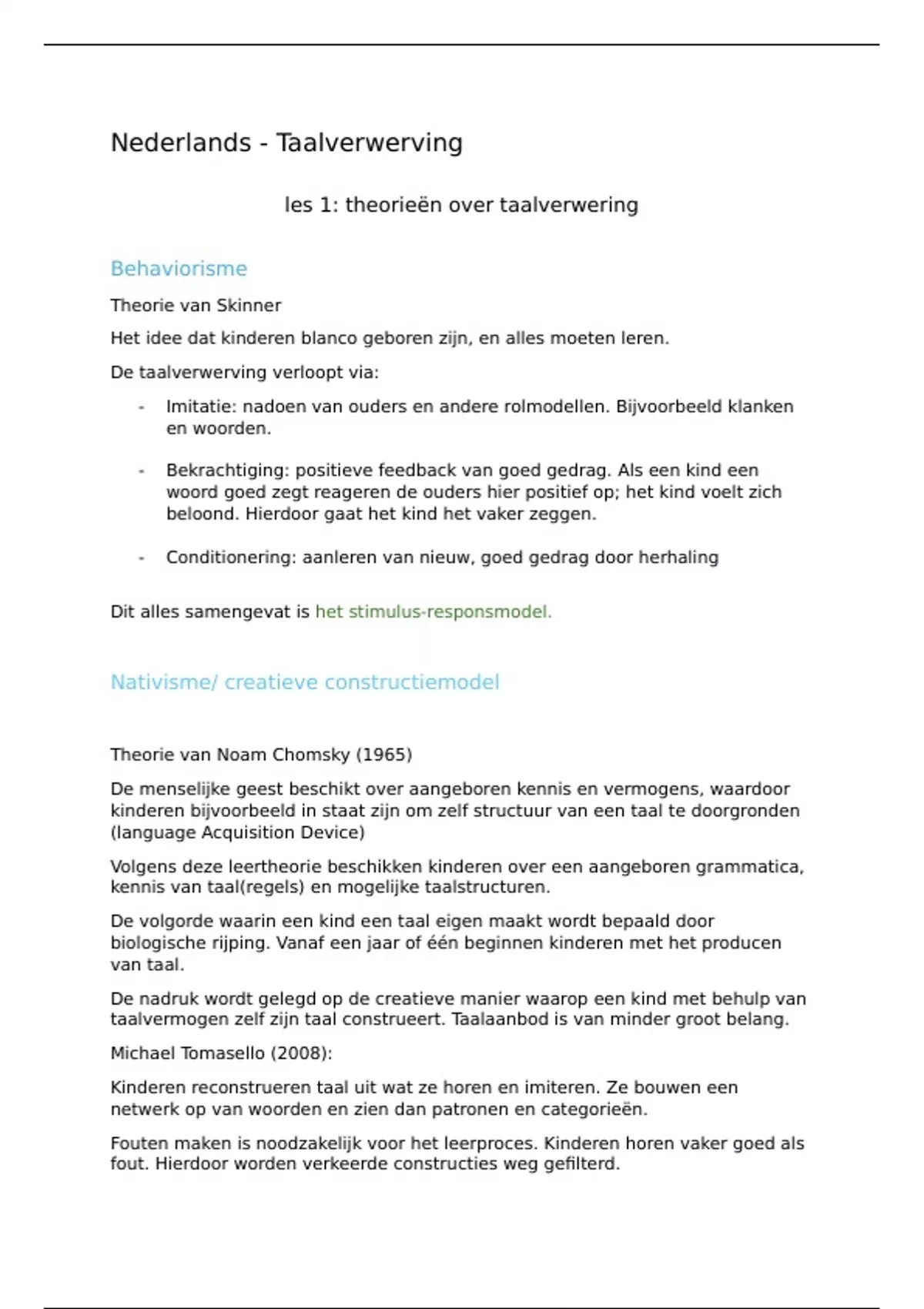 Nederlands - Taalverwerving

les 1: theorieën over taalverwering

Behaviorisme

Theorie van Skinner

Het idee dat kinderen blanco geboren zijn, en alles moeten leren.

De taalverwerving verloopt via:

- Imitatie: nadoen van ouders en andere rolmodellen. Bijvoorbeeld klanken en woorden.
- Bekrachtiging: positieve feedback van goed gedrag. Als een kind een woord goed zegt reageren de ouders hier positief op; het kind voelt zich beloond. Hierdoor gaat het kind het vaker zeggen.
- Conditionering: aanleren van nieuw, goed gedrag door herhaling

Dit alles samengevat is het stimulus-responsmodel.

Nativisme/ creatieve constructiemodel

Theorie van Noam Chomsky (1965)

De menselijke geest beschikt over aangeboren kennis en vermogens, waardoor kinderen bijvoorbeeld in staat zijn om zelf structuur van een taal te doorgronden (language Acquisition Device)

Volgens deze leertheorie beschikken kinderen over een aangeboren grammatica, kennis van taal(regels) en mogelijke taalstructuren.

De volgorde waarin een kind een taal eigen maakt wordt bepaald door biologische rijping. Vanaf een jaar of één beginnen kinderen met het producen van taal.

De nadruk wordt gelegd op de creatieve manier waarop een kind met behulp van taalvermogen zelf zijn taal construeert. Taalaanbod is van minder groot belang.

Michael Tomasello (2008):

Kinderen reconstrueren taal uit wat ze horen en imiteren. Ze bouwen een netwerk op van woorden en zien dan patronen en categorieën.

Fouten maken is noodzakelijk voor het leerproces. Kinderen horen vaker goed als fout. Hierdoor worden verkeerde constructies weg gefilterd.